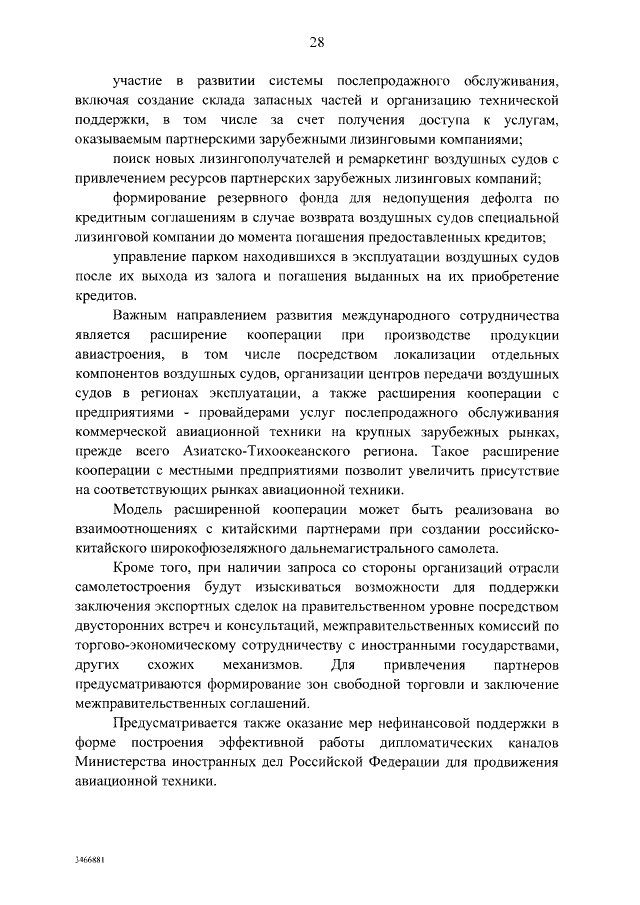 28

участие в развитии системы послепродажного обслуживания, включая создание склада запасных частей и организацию технической поддержки, в том числе за счет получения доступа к услугам, оказываемым партнерскими зарубежными лизинговыми компаниями;

поиск новых лизингополучателей и ремаркетинг воздушных судов с привлечением ресурсов партнерских зарубежных лизинговых компаний;

формирование резервного фонда для недопущения дефолта по кредитным соглашениям в случае возврата воздушных судов специальной лизинговой компании до момента погашения предоставленных кредитов;

управление парком находившихся в эксплуатации воздушных судов после их выхода из залога и погашения выданных на их приобретение кредитов.

Важным направлением развития международного сотрудничества является расширение кооперации при производстве продукции авиастроения, в том числе посредством локализации отдельных компонентов воздушных судов, организации центров передачи воздушных судов в регионах эксплуатации, а также расширения кооперации с предприятиями - провайдерами услуг послепродажного обслуживания коммерческой авиационной техники на крупных зарубежных рынках, прежде всего Азиатско-Тихоокеанского региона. Такое расширение кооперации с местными предприятиями позволит увеличить присутствие на соответствующих рынках авиационной техники.

Модель расширенной кооперации может быть реализована во взаимоотношениях с китайскими партнерами при создании российско-китайского широкофюзеляжного дальнемагистрального самолета.

Кроме того, при наличии запроса со стороны организаций отрасли самолетостроения будут изыскиваться возможности для поддержки заключения экспортных сделок на правительственном уровне посредством двусторонних встреч и консультаций, межправительственных комиссий по торгово-экономическому сотрудничеству с иностранными государствами, других схожих механизмов. Для привлечения партнеров предусматриваются формирование зон свободной торговли и заключение межправительственных соглашений.

Предусматривается также оказание мер нефинансовой поддержки в форме построения эффективной работы дипломатических каналов Министерства иностранных дел Российской Федерации для продвижения авиационной техники.

3466881